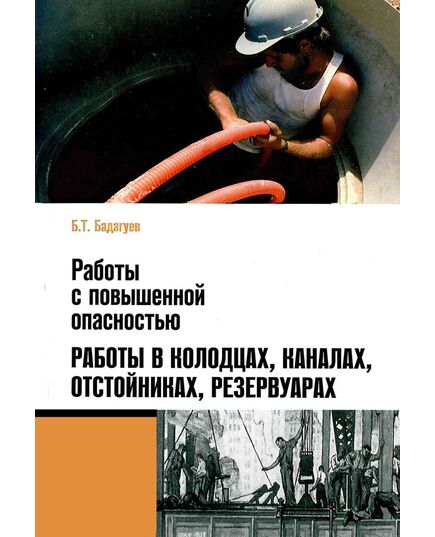 Б.Т. Бадагуев

Работы с повышенной опасностью

РАБОТЫ В КОЛОДЦАХ, КАНАЛАХ, ОТСТОЙНИКАХ, РЕЗЕРВУАРАХ